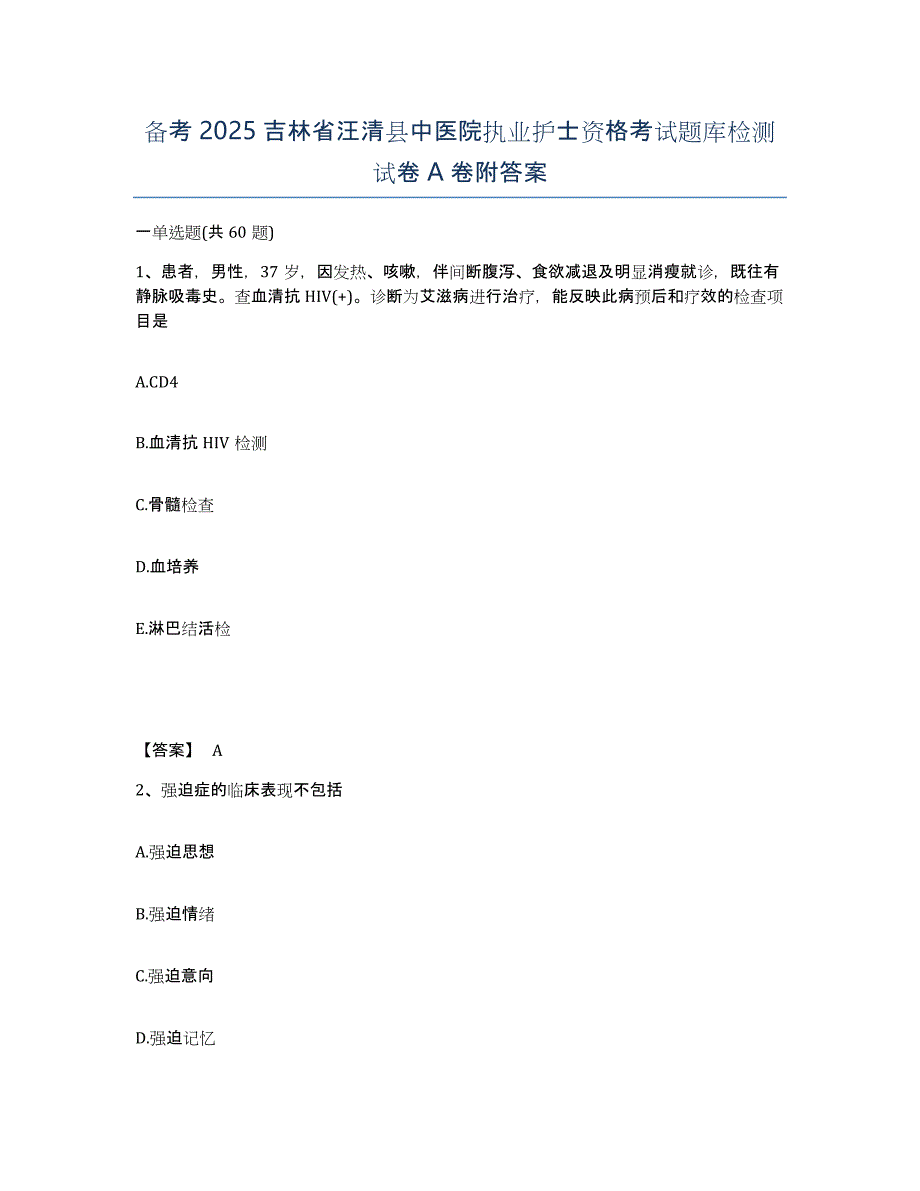 备考 2025 吉林省汪清县中医院执业护士资格考试题库检测试卷 A 卷附答案

一单选题(共 60 题)

1、患者，男性，37 岁，因发热、咳嗽，伴间断腹泻、食欲减退及明显消瘦就诊，既往有静脉吸毒史。查血清抗 HIV(+)。诊断为艾滋病进行治疗，能反映此病预后和疗效的检查项目是

A.CD4

B.血清抗 HIV 检测

C.骨髓检查

D.血培养

E.淋巴结活检

【答案】 A

2、强迫症的临床表现不包括

A.强迫思想

B.强迫情绪

C.强迫意向

D.强迫记忆